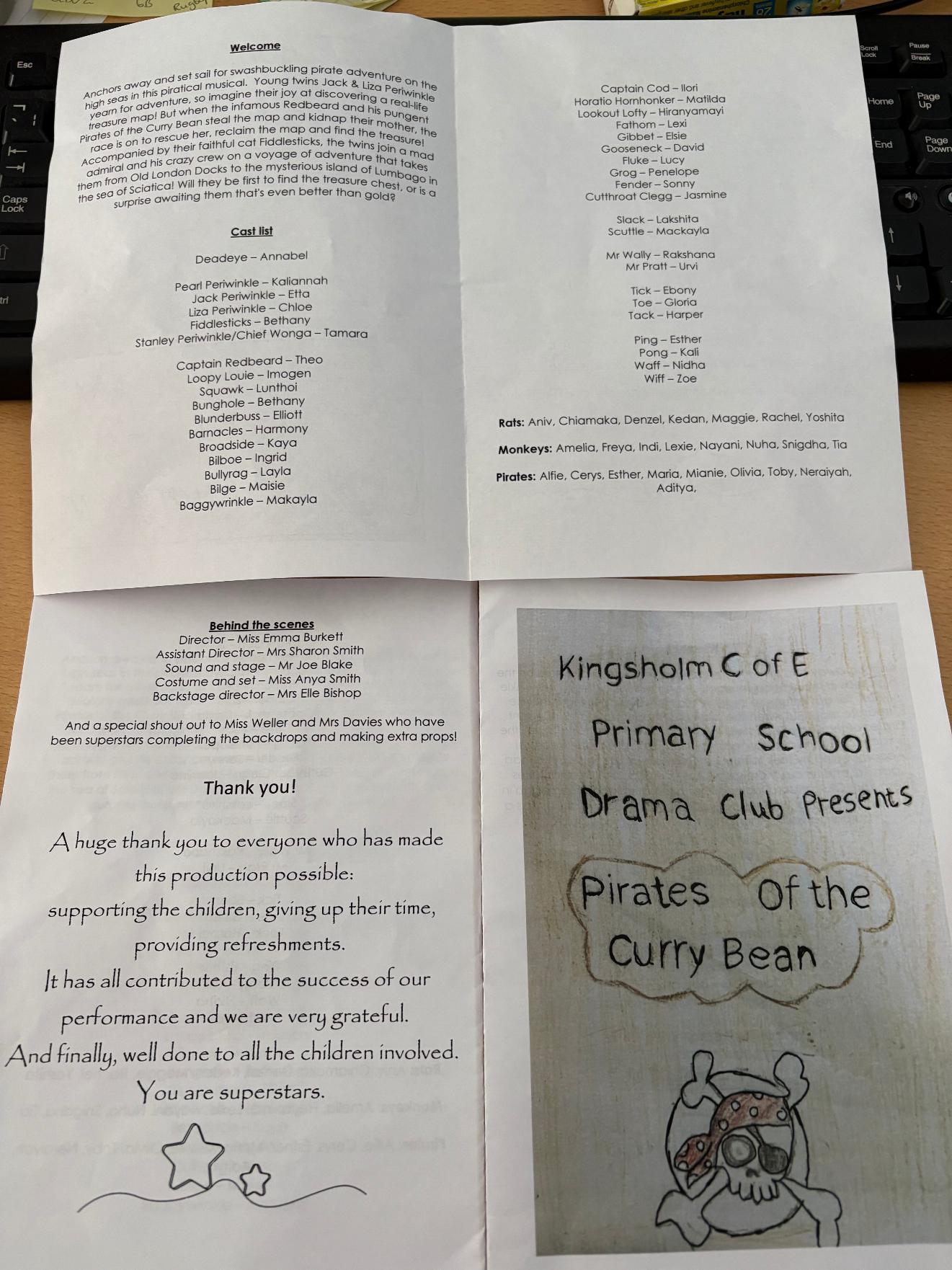 Welcome

Anchors away and set sail for swashbuckling pirate adventure on the high seas in this piratical musical. Young twins Jack & Liza Periwinkle yearn for adventure, so imagine their joy at discovering a real-life treasure map! But when the infamous Redbeard and his pungent Pirates of the Curry Bean steal the map and kidnap their mother, the race is on to rescue her, reclaim the map and find the treasure! Accompanied by their faithful cat Fiddlesticks, the twins join a mad admiral and his crazy crew on a voyage of adventure that takes them from Old London Docks to the mysterious island of Lumbago in the sea of Sciatica! Will they be first to find the treasure chest, or is a surprise awaiting them that's even better than gold?

Cast list

Deadeye – Annabel

Pearl Periwinkle – Kaliannah
Jack Periwinkle – Etta
Liza Periwinkle – Chloe
Fiddlesticks – Bethany
Stanley Periwinkle/Chief Wonga – Tamara

Captain Redbeard – Theo
Loopy Louie – Imogen
Squawk – Lunthoi
Bunghole – Bethany
Blunderbuss – Elliott
Barnacles – Harmony
Broadside – Kaya
Bilboe – Ingrid
Bullyrag – Layla
Bilge – Maisie
Baggywrinkle – Makayla

Captain Cod – Ilori
Horatio Hornhonker – Matilda
Lookout Lofty – Hiranyamayi
Fathom – Lexi
Gibbet – Elsie
Gooseneck – David
Fluke – Lucy
Grog – Penelope
Fender – Sonny
Cutthroat Clegg – Jasmine

Slack – Lakshita
Scuttle – Mackayla

Mr Wally – Rakshana
Mr Pratt – Urvi

Tick – Ebony
Toe – Gloria
Tack – Harper

Ping – Esther
Pong – Kali
Waff – Nidha
Wiff – Zoe

Rats: Aniv, Chiamaka, Denzel, Kedan, Maggie, Rachel, Yoshita

Monkeys: Amelia, Freya, Indi, Lexie, Nayani, Nuha, Snigdha, Tia

Pirates: Alfie, Cerys, Esther, Maria, Mianie, Olivia, Toby, Neraiyah, Aditya,

Behind the scenes
Director – Miss Emma Burkett
Assistant Director – Mrs Sharon Smith
Sound and stage – Mr Joe Blake
Costume and set – Miss Anya Smith
Backstage director – Mrs Elle Bishop

And a special shout out to Miss Weller and Mrs Davies who have been superstars completing the backdrops and making extra props!

Thank you!

A huge thank you to everyone who has made this production possible:
supporting the children, giving up their time, providing refreshments.
It has all contributed to the success of our performance and we are very grateful.
And finally, well done to all the children involved.
You are superstars.

Kingsholm C of E
Primary School
Drama Club Presents
Pirates Of the Curry Bean